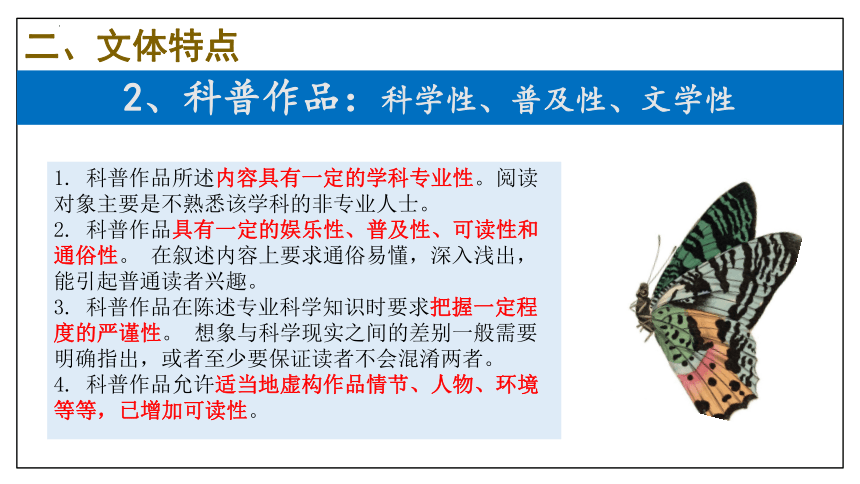 二、文体特点

2、科普作品：科学性、普及性、文学性

1. 科普作品所述内容具有一定的学科专业性。阅读对象主要是不熟悉该学科的非专业人士。
2. 科普作品具有一定的娱乐性、普及性、可读性和通俗性。 在叙述内容上要求通俗易懂，深入浅出，能引起普通读者兴趣。
3. 科普作品在陈述专业科学知识时要求把握一定程度的严谨性。 想象与科学现实之间的差别一般需要明确指出，或者至少要保证读者不会混淆两者。
4. 科普作品允许适当地虚构作品情节、人物、环境等等，已增加可读性。